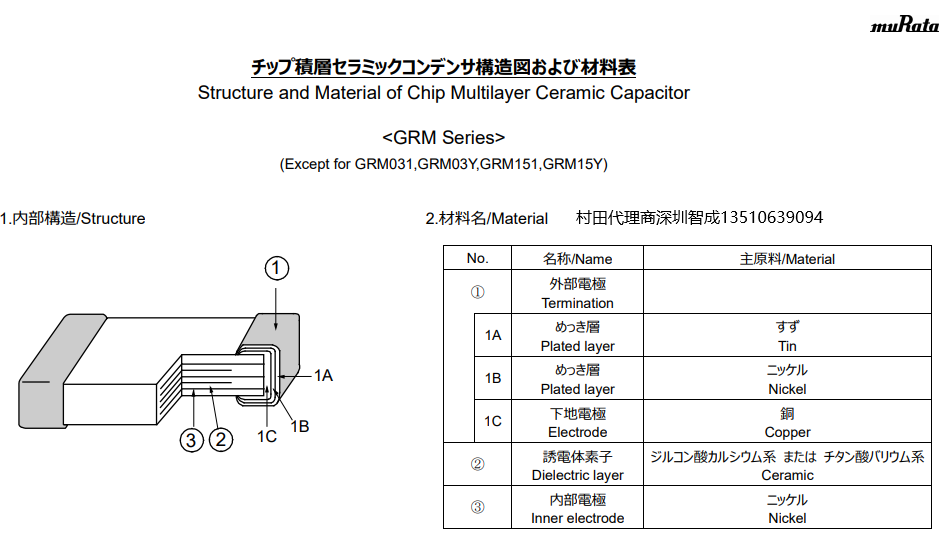 muRata

チップ積層セラミックコンデンサ構造図および材料表
Structure and Material of Chip Multilayer Ceramic Capacitor

<GRM Series>
(Except for GRM031,GRM03Y,GRM151,GRM15Y)

1.内部構造/Structure

①
1A
1B
1C
③ ②

2.材料名/Material　村田代理商深圳智成13510639094

| No. | | 名称/Name | 主原料/Material |
|---|---|---|---|
| ① | | 外部電極 Termination | |
| | 1A | めっき層 Plated layer | すず Tin |
| | 1B | めっき層 Plated layer | ニッケル Nickel |
| | 1C | 下地電極 Electrode | 銅 Copper |
| ② | | 誘電体素子 Dielectric layer | ジルコン酸カルシウム系 または チタン酸バリウム系 Ceramic |
| ③ | | 内部電極 Inner electrode | ニッケル Nickel |